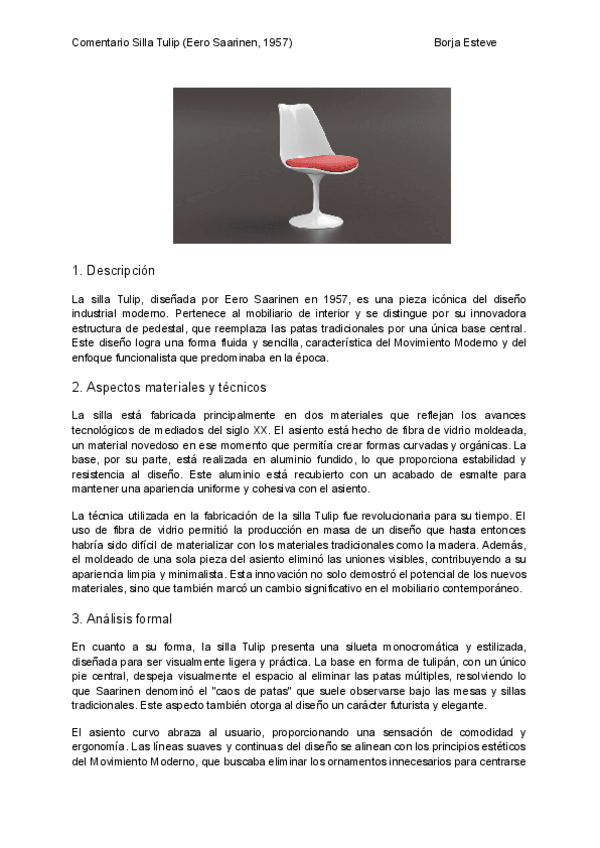 Comentario Silla Tulip (Eero Saarinen, 1957)

Borja Esteve

1. Descripción

La silla Tulip, diseñada por Eero Saarinen en 1957, es una pieza icónica del diseño industrial moderno. Pertenece al mobiliario de interior y se distingue por su innovadora estructura de pedestal, que reemplaza las patas tradicionales por una única base central. Este diseño logra una forma fluida y sencilla, característica del Movimiento Moderno y del enfoque funcionalista que predominaba en la época.

2. Aspectos materiales y técnicos

La silla está fabricada principalmente en dos materiales que reflejan los avances tecnológicos de mediados del siglo XX. El asiento está hecho de fibra de vidrio moldeada, un material novedoso en ese momento que permitía crear formas curvadas y orgánicas. La base, por su parte, está realizada en aluminio fundido, lo que proporciona estabilidad y resistencia al diseño. Este aluminio está recubierto con un acabado de esmalte para mantener una apariencia uniforme y cohesiva con el asiento.

La técnica utilizada en la fabricación de la silla Tulip fue revolucionaria para su tiempo. El uso de fibra de vidrio permitió la producción en masa de un diseño que hasta entonces habría sido difícil de materializar con los materiales tradicionales como la madera. Además, el moldeado de una sola pieza del asiento eliminó las uniones visibles, contribuyendo a su apariencia limpia y minimalista. Esta innovación no solo demostró el potencial de los nuevos materiales, sino que también marcó un cambio significativo en el mobiliario contemporáneo.

3. Análisis formal

En cuanto a su forma, la silla Tulip presenta una silueta monocromática y estilizada, diseñada para ser visualmente ligera y práctica. La base en forma de tulipán, con un único pie central, despeja visualmente el espacio al eliminar las patas múltiples, resolviendo lo que Saarinen denominó el "caos de patas" que suele observarse bajo las mesas y sillas tradicionales. Este aspecto también otorga al diseño un carácter futurista y elegante.

El asiento curvo abraza al usuario, proporcionando una sensación de comodidad y ergonomía. Las líneas suaves y continuas del diseño se alinean con los principios estéticos del Movimiento Moderno, que buscaba eliminar los ornamentos innecesarios para centrarse